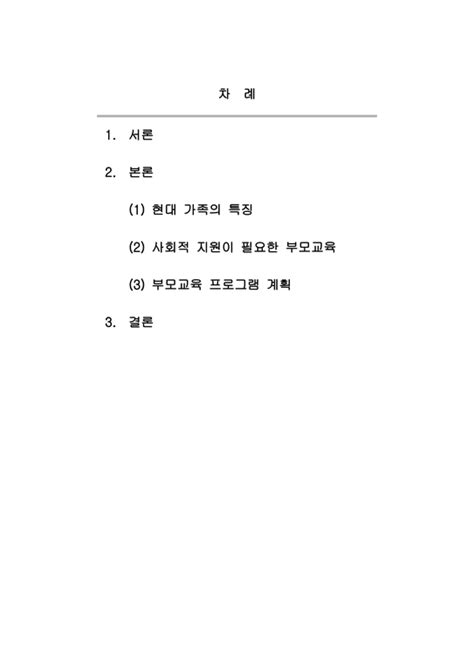 차 례

1. 서론

2. 본론

(1) 현대 가족의 특징

(2) 사회적 지원이 필요한 부모교육

(3) 부모교육 프로그램 계획

3. 결론